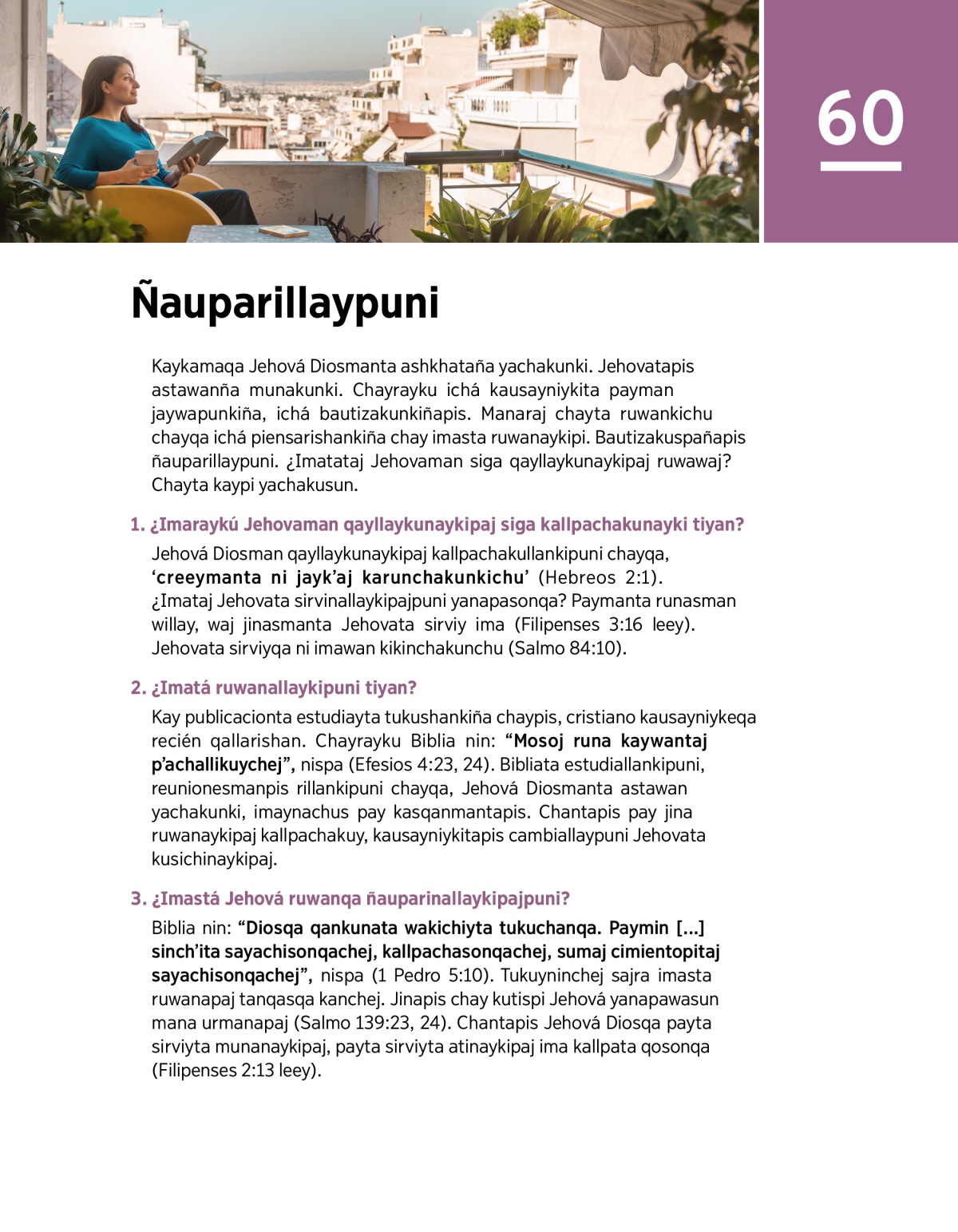 60

Ñauparillaypuni

Kaykamaqa Jehová Diosmanta ashkhataña yachakunki. Jehovatapis astawanña munakunki. Chayrayku ichá kausayniykita payman jaywapunkiña, ichá bautizakunkiñapis. Manaraj chayta ruwankichu chayqa ichá piensarishankiña chay imasta ruwanaykipi. Bautizakuspañapis ñauparillaypuni. ¿Imatataj Jehovaman siga qayllaykunaykipaj ruwawaj? Chayta kaypi yachakusun.

1. ¿Imaraykú Jehovaman qayllaykunaykipaj siga kallpachakunayki tiyan?

Jehová Diosman qayllaykunaykipaj kallpachakullankipuni chayqa, ‘creeymanta ni jayk’aj karunchakunkichu’ (Hebreos 2:1). ¿Imataj Jehovata sirvinallaykipajpuni yanapasonqa? Paymanta runasman willay, waj jinasmanta Jehovata sirviy ima (Filipenses 3:16 leey). Jehovata sirviyqa ni imawan kikinchakunchu (Salmo 84:10).

2. ¿Imatá ruwanallaykipuni tiyan?

Kay publicacionta estudiayta tukushankiña chaypis, cristiano kausayniykeqa recién qallarishan. Chayrayku Biblia nin: “Mosoj runa kaywantaj p’achallikuychej”, nispa (Efesios 4:23, 24). Bibliata estudiallankipuni, reunionesmanpis rillankipuni chayqa, Jehová Diosmanta astawan yachakunki, imaynachus pay kasqanmantapis. Chantapis pay jina ruwanaykipaj kallpachakuy, kausayniykitapis cambiallaypuni Jehovata kusichinaykipaj.

3. ¿Imastá Jehová ruwanqa ñauparinallaykipajpuni?

Biblia nin: “Diosqa qankunata wakichiyta tukuchanqa. Paymin [...] sinch’ita sayachisonqachej, kallpachasonqachej, sumaj cimientopitaj sayachisonqachej”, nispa (1 Pedro 5:10). Tukuyninchej sajra imasta ruwanapaj tanqasqa kanchej. Jinapis chay kutispi Jehová yanapawasun mana urmanapaj (Salmo 139:23, 24). Chantapis Jehová Diosqa payta sirviyta munanaykipaj, payta sirviyta atinaykipaj ima kallpata qosonqa (Filipenses 2:13 leey).